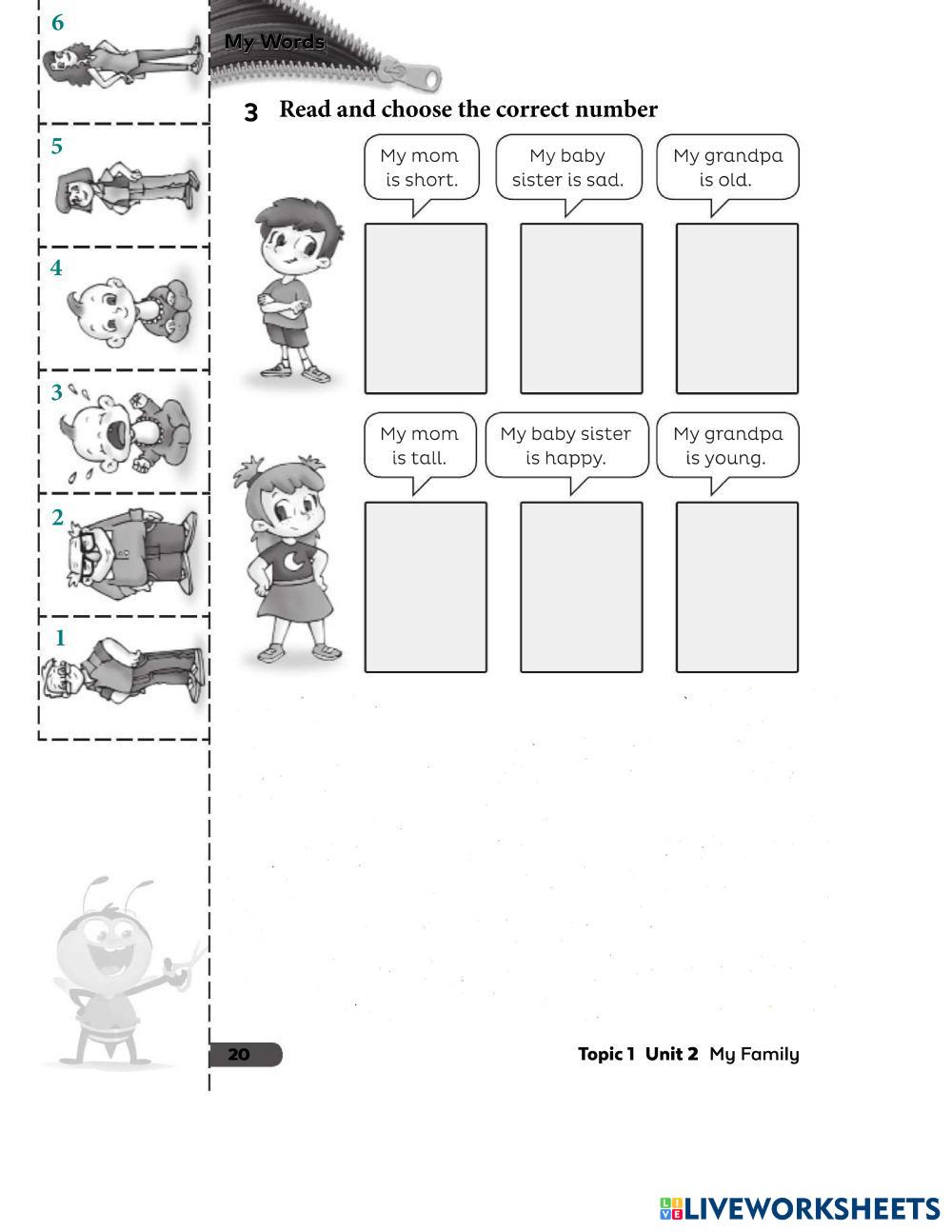 6

5

4

3

2

1

My Words

3 Read and choose the correct number

My mom is short.

My baby sister is sad.

My grandpa is old.

My mom is tall.

My baby sister is happy.

My grandpa is young.

20

Topic 1 Unit 2 My Family

LIVEWORKSHEETS